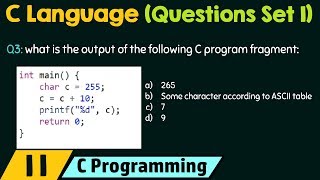 C Language (Questions Set 1)

Q3: what is the output of the following C program fragment:

int main() {
    char c = 255;
    c = c + 10;
    printf("%d", c);
    return 0;
}

a) 265
b) Some character according to ASCII table
c) 7
d) 9

11

C Programming